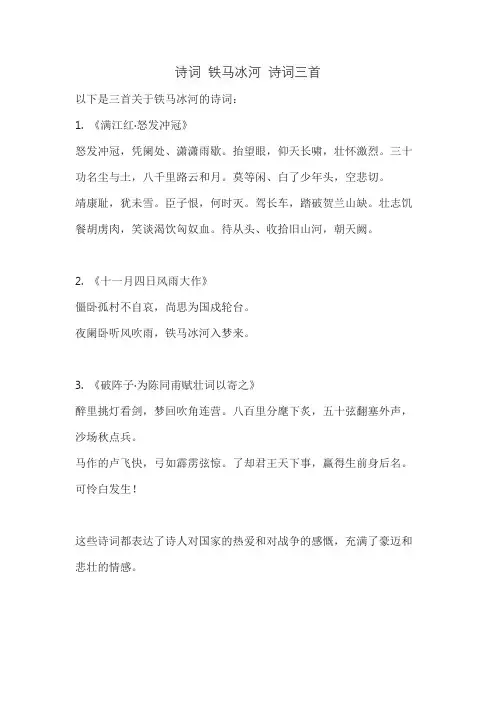 诗词 铁马冰河 诗词三首

以下是三首关于铁马冰河的诗词：

1. 《满江红·怒发冲冠》

怒发冲冠，凭阑处、潇潇雨歇。抬望眼，仰天长啸，壮怀激烈。三十功名尘与土，八千里路云和月。莫等闲、白了少年头，空悲切。

靖康耻，犹未雪。臣子恨，何时灭。驾长车，踏破贺兰山缺。壮志饥餐胡虏肉，笑谈渴饮匈奴血。待从头、收拾旧山河，朝天阙。

2. 《十一月四日风雨大作》

僵卧孤村不自哀，尚思为国戍轮台。

夜阑卧听风吹雨，铁马冰河入梦来。

3. 《破阵子·为陈同甫赋壮词以寄之》

醉里挑灯看剑，梦回吹角连营。八百里分麾下炙，五十弦翻塞外声，沙场秋点兵。

马作的卢飞快，弓如霹雳弦惊。了却君王天下事，赢得生前身后名。可怜白发生！

这些诗词都表达了诗人对国家的热爱和对战争的感慨，充满了豪迈和悲壮的情感。